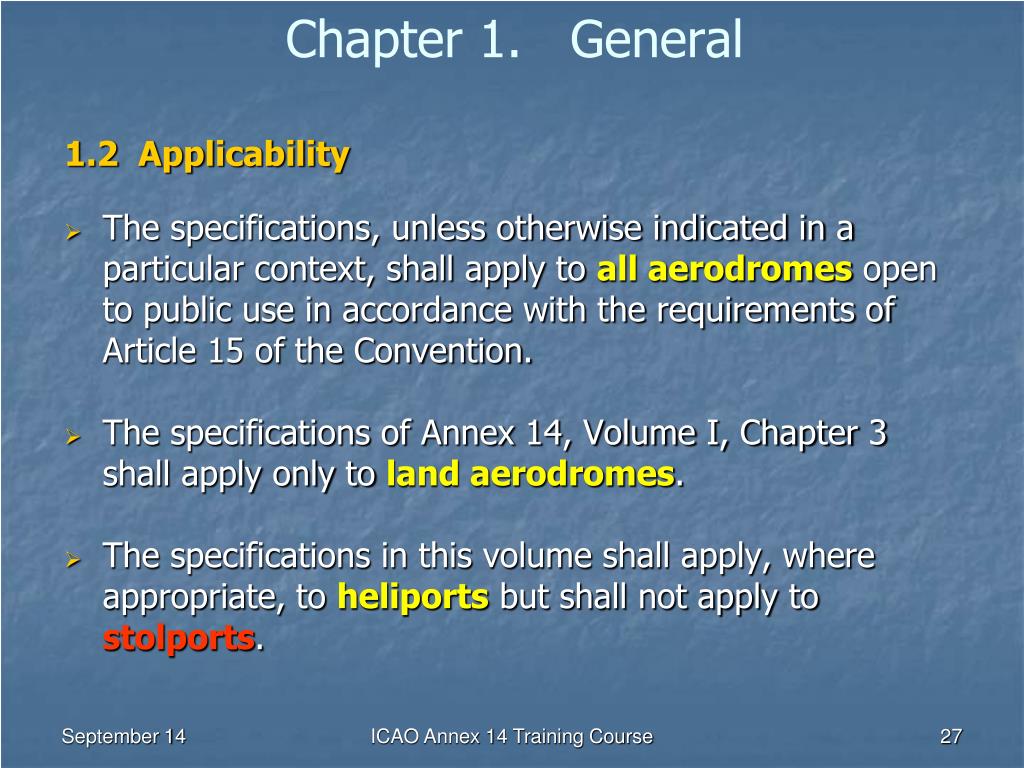 Chapter 1. General

1.2 Applicability

➢ The specifications, unless otherwise indicated in a particular context, shall apply to all aerodromes open to public use in accordance with the requirements of Article 15 of the Convention.

➢ The specifications of Annex 14, Volume I, Chapter 3 shall apply only to land aerodromes.

➢ The specifications in this volume shall apply, where appropriate, to heliports but shall not apply to stolports.

September 14

ICAO Annex 14 Training Course

27